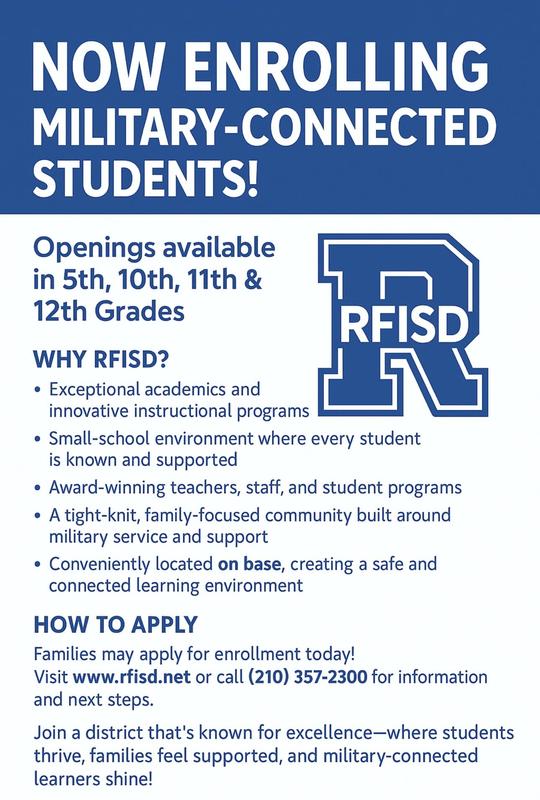 NOW ENROLLING MILITARY-CONNECTED STUDENTS!

Openings available in 5th, 10th, 11th & 12th Grades

RFISD

WHY RFISD?

• Exceptional academics and innovative instructional programs
• Small-school environment where every student is known and supported
• Award-winning teachers, staff, and student programs
• A tight-knit, family-focused community built around military service and support
• Conveniently located on base, creating a safe and connected learning environment

HOW TO APPLY

Families may apply for enrollment today! Visit www.rfisd.net or call (210) 357-2300 for information and next steps.

Join a district that's known for excellence—where students thrive, families feel supported, and military-connected learners shine!